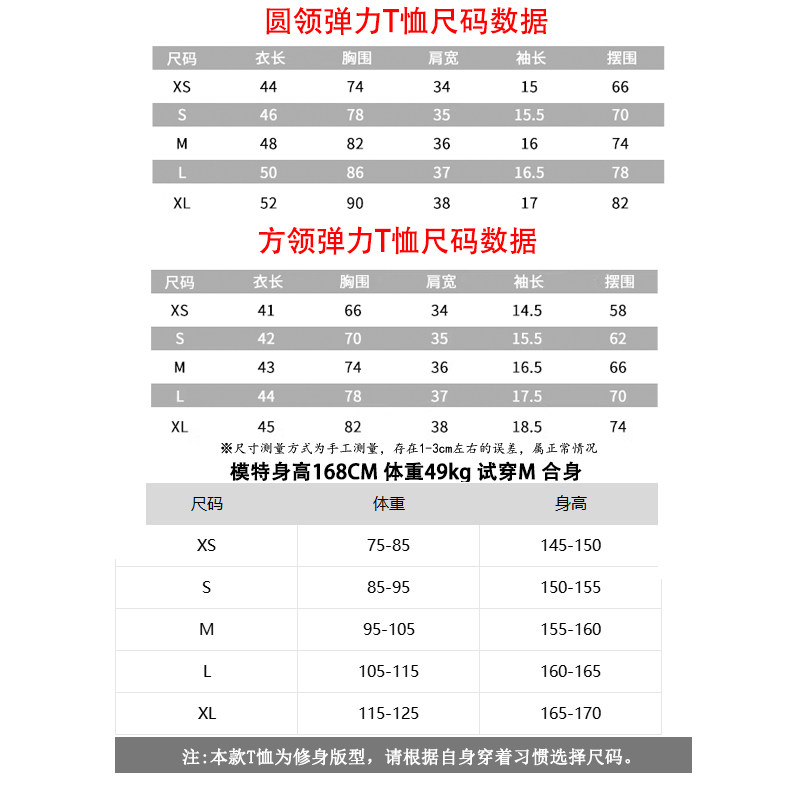 圆领弹力T恤尺码数据

| 尺码 | 衣长 | 胸围 | 肩宽 | 袖长 | 摆围 |
|---|---|---|---|---|---|
| XS | 44 | 74 | 34 | 15 | 66 |
| S | 46 | 78 | 35 | 15.5 | 70 |
| M | 48 | 82 | 36 | 16 | 74 |
| L | 50 | 86 | 37 | 16.5 | 78 |
| XL | 52 | 90 | 38 | 17 | 82 |

方领弹力T恤尺码数据

| 尺码 | 衣长 | 胸围 | 肩宽 | 袖长 | 摆围 |
|---|---|---|---|---|---|
| XS | 41 | 66 | 34 | 14.5 | 58 |
| S | 42 | 70 | 35 | 15.5 | 62 |
| M | 43 | 74 | 36 | 16.5 | 66 |
| L | 44 | 78 | 37 | 17.5 | 70 |
| XL | 45 | 82 | 38 | 18.5 | 74 |

※尺寸测量方式为手工测量，存在1-3cm左右的误差，属正常情况

模特身高168CM 体重49kg 试穿M 合身

| 尺码 | 体重 | 身高 |
|---|---|---|
| XS | 75-85 | 145-150 |
| S | 85-95 | 150-155 |
| M | 95-105 | 155-160 |
| L | 105-115 | 160-165 |
| XL | 115-125 | 165-170 |

注：本款T恤为修身版型，请根据自身穿着习惯选择尺码。